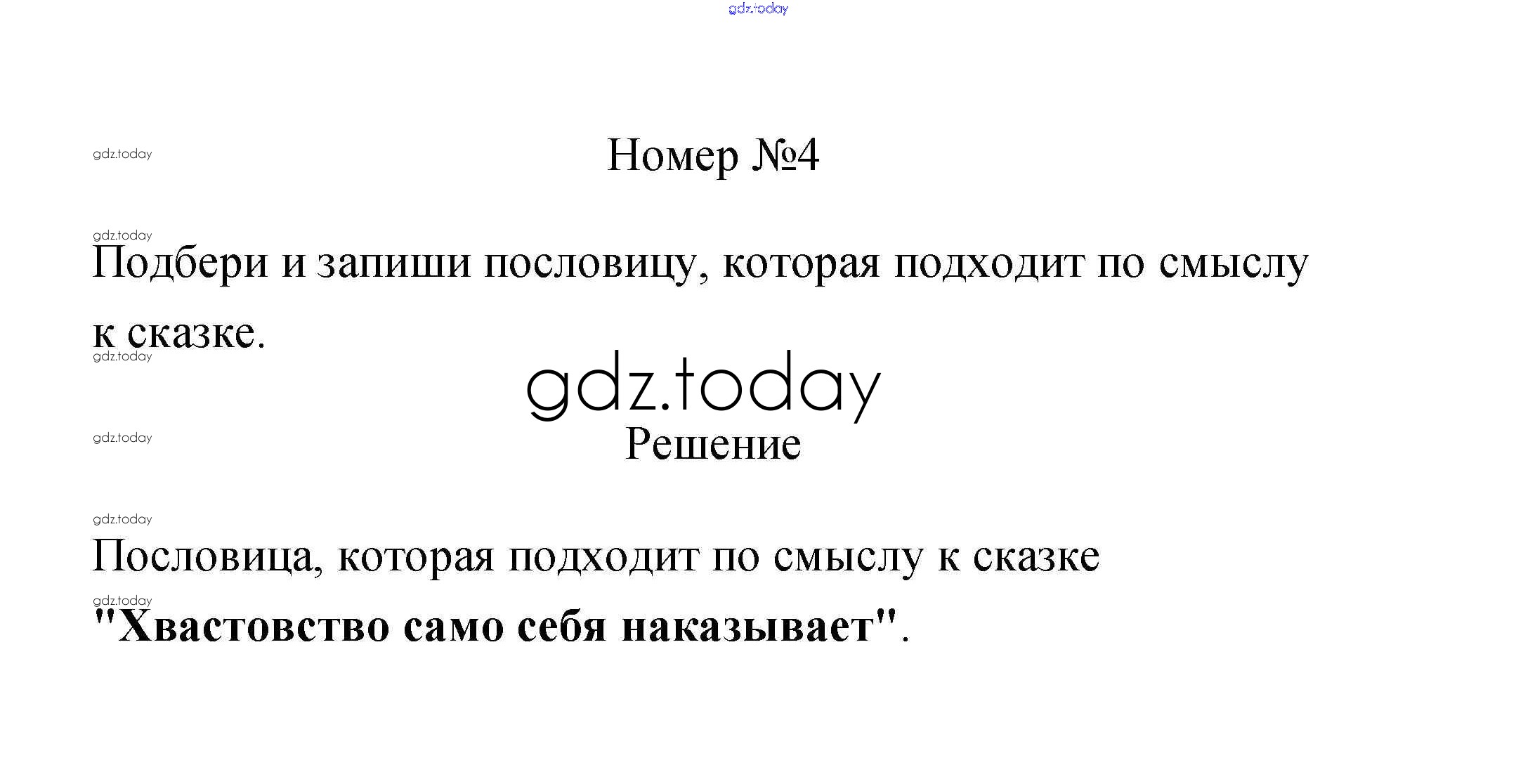 Номер №4

Подбери и запиши пословицу, которая подходит по смыслу к сказке.

Решение

Пословица, которая подходит по смыслу к сказке "Хвастовство само себя наказывает".

gdz.today